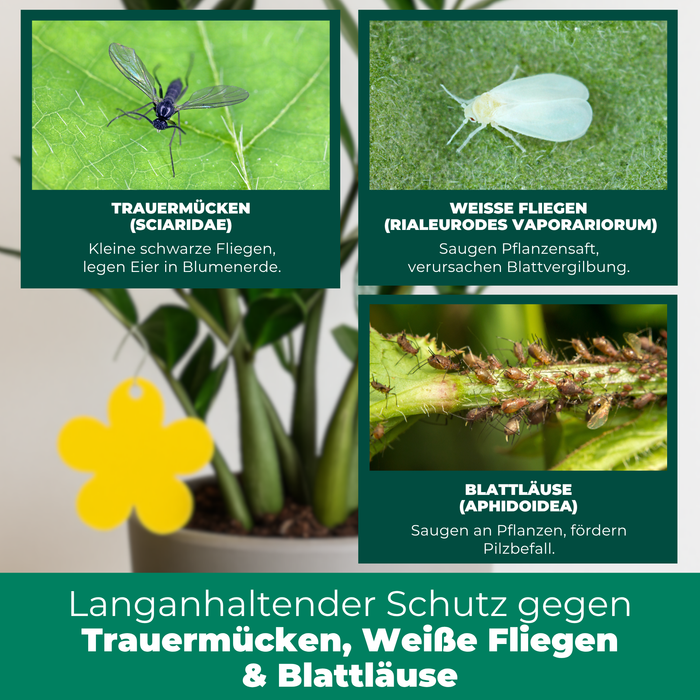 TRAUERMÜCKEN
(SCIARIDAE)
Kleine schwarze Fliegen, legen Eier in Blumenerde.

WEISSE FLIEGEN
(RIALEURODES VAPORARIORUM)
Saugen Pflanzensaft, verursachen Blattvergilbung.

BLATTLÄUSE
(APHIDOIDEA)
Saugen an Pflanzen, fördern Pilzbefall.

Langanhaltender Schutz gegen
Trauermücken, Weiße Fliegen
& Blattläuse